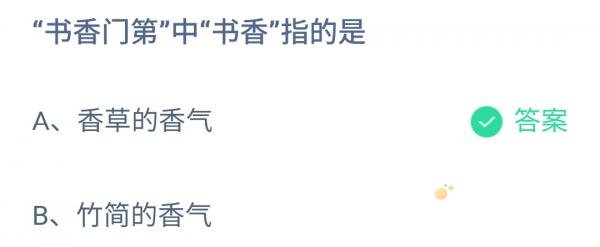 “书香门第”中“书香”指的是

A、香草的香气

答案

B、竹简的香气